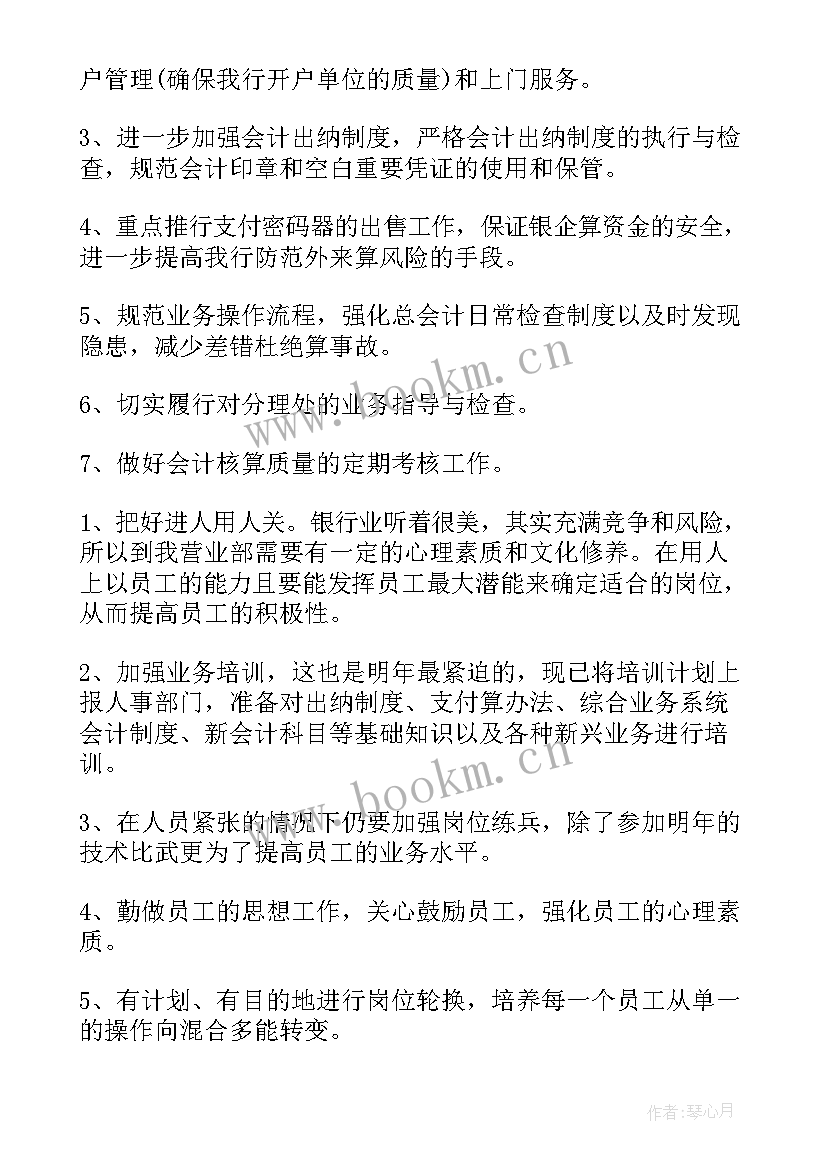 户管理(确保我行开户单位的质量)和上门服务。

3、进一步加强会计出纳制度，严格会计出纳制度的执行与检查，规范会计印章和空白重要凭证的使用和保管。

4、重点推行支付密码器的出售工作，保证银企算资金的安全，进一步提高我行防范外来算风险的手段。

5、规范业务操作流程，强化总会计日常检查制度以及时发现隐患，减少差错杜绝算事故。

6、切实履行对分理处的业务指导与检查。

7、做好会计核算质量的定期考核工作。

1、把好进人用人关。银行业听着很美，其实充满竞争和风险，所以到我营业部需要有一定的心理素质和文化修养。在用人上以员工的能力且要能发挥员工最大潜能来确定适合的岗位，从而提高员工的积极性。

2、加强业务培训，这也是明年最紧迫的，现已将培训计划上报人事部门，准备对出纳制度、支付算办法、综合业务系统会计制度、新会计科目等基础知识以及各种新兴业务进行培训。

3、在人员紧张的情况下仍要加强岗位练兵，除了参加明年的技术比武更为了提高员工的业务水平。

4、勤做员工的思想工作，关心鼓励员工，强化员工的心理素质。

5、有计划、有目的地进行岗位轮换，培养每一个员工从单一的操作向混合多能转变。

www.bookm.cn

www.bookm.cn

作者：琴心月